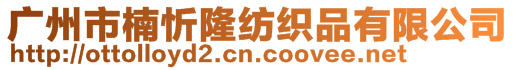 广州市楠忻隆纺织品有限公司
http://ottolloyd2.cn.coovee.net